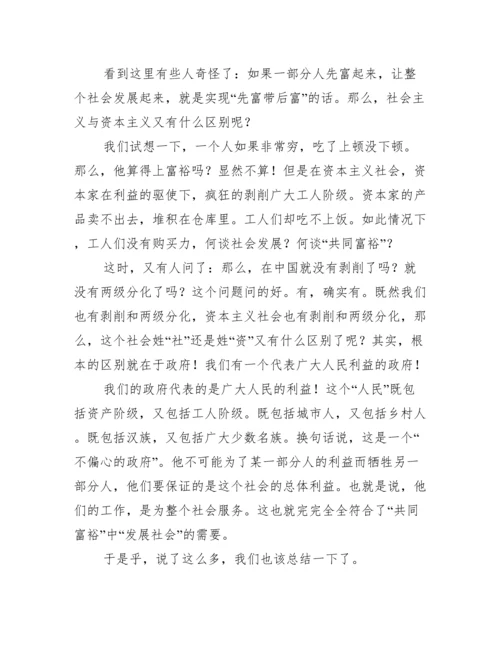 看到这里有些人奇怪了：如果一部分人先富起来，让整个社会发展起来，就是实现“先富带后富”的话。那么，社会主义与资本主义又有什么区别呢？

我们试想一下，一个人如果非常穷，吃了上顿没下顿。那么，他算得上富裕吗？显然不算！但是在资本主义社会，资本家在利益的驱使下，疯狂的剥削广大工人阶级。资本家的产品卖不出去，堆积在仓库里。工人们却吃不上饭。如此情况下，工人们没有购买力，何谈社会发展？何谈“共同富裕”？

这时，又有人问了：那么，在中国就没有剥削了吗？就没有两级分化了吗？这个问题问的好。有，确实有。既然我们也有剥削和两级分化，资本主义社会也有剥削和两级分化，那么，这个社会姓“社”还是姓“资”又有什么区别了呢？其实，根本的区别就在于政府！我们有一个代表广大人民利益的政府！

我们的政府代表的是广大人民的利益！这个“人民”既包括资产阶级，又包括工人阶级。既包括城市人，又包括乡村人。既包括汉族，又包括广大少数名族。换句话说，这是一个“不偏心的政府”。他不可能为了某一部分人的利益而牺牲另一部分人，他们要保证的是这个社会的总体利益。也就是说，他们的工作，是为整个社会服务。这也就完完全全符合了“共同富裕”中“发展社会”的需要。

于是乎，说了这么多，我们也该总结一下了。